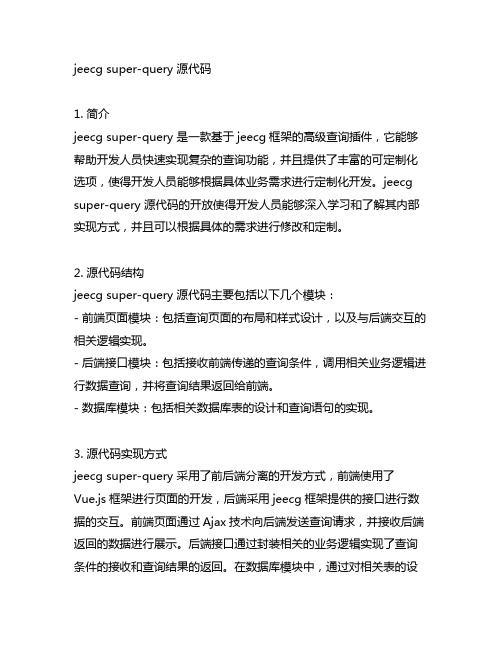 jeecg super-query 源代码

1. 简介
jeecg super-query 是一款基于 jeecg 框架的高级查询插件，它能够帮助开发人员快速实现复杂的查询功能，并且提供了丰富的可定制化选项，使得开发人员能够根据具体业务需求进行定制化开发。jeecg super-query 源代码的开放使得开发人员能够深入学习和了解其内部实现方式，并且可以根据具体的需求进行修改和定制。

2. 源代码结构
jeecg super-query 源代码主要包括以下几个模块：
- 前端页面模块：包括查询页面的布局和样式设计，以及与后端交互的相关逻辑实现。
- 后端接口模块：包括接收前端传递的查询条件，调用相关业务逻辑进行数据查询，并将查询结果返回给前端。
- 数据库模块：包括相关数据库表的设计和查询语句的实现。

3. 源代码实现方式
jeecg super-query 采用了前后端分离的开发方式，前端使用了 Vue.js 框架进行页面的开发，后端采用 jeecg 框架提供的接口进行数据的交互。前端页面通过 Ajax 技术向后端发送查询请求，并接收后端返回的数据进行展示。后端接口通过封装相关的业务逻辑实现了查询条件的接收和查询结果的返回。在数据库模块中，通过对相关表的设